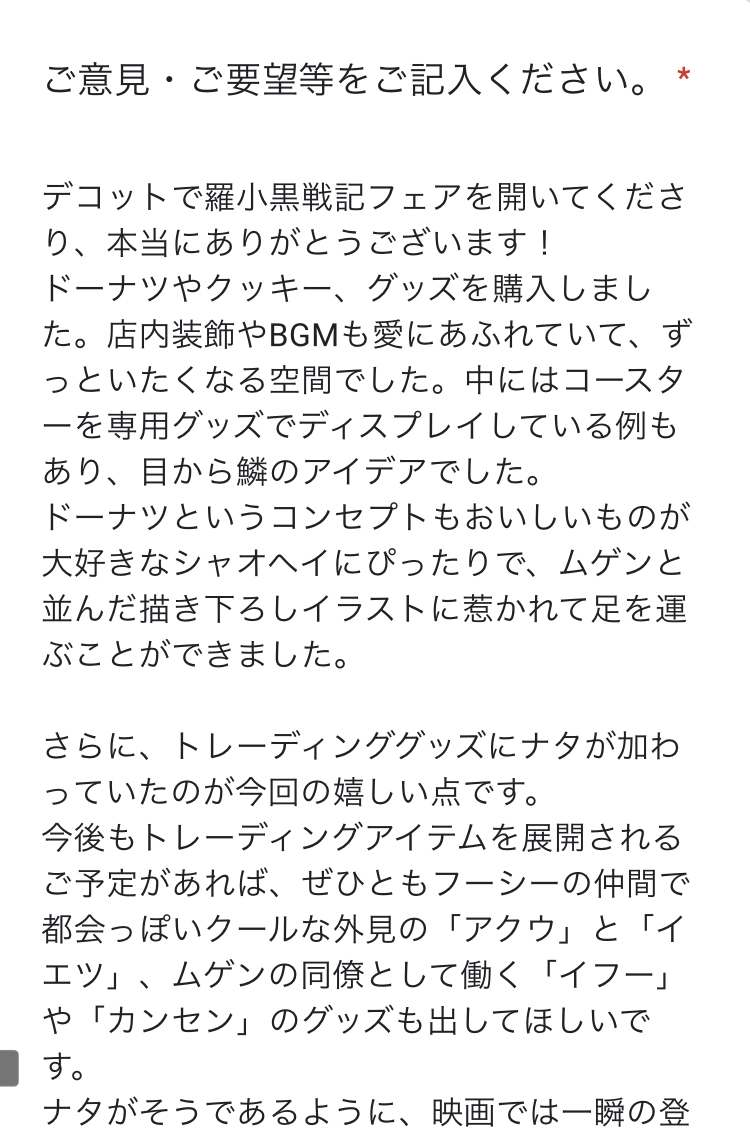 ご意見・ご要望等をご記入ください。 *

デコットで羅小黒戦記フェアを開いてくださり、本当にありがとうございます！
ドーナツやクッキー、グッズを購入しました。店内装飾やBGMも愛にあふれていて、ずっといたくなる空間でした。中にはコースターを専用グッズでディスプレイしている例もあり、目から鱗のアイデアでした。
ドーナツというコンセプトもおいしいものが大好きなシャオヘイにぴったりで、ムゲンと並んだ描き下ろしイラストに惹かれて足を運ぶことができました。

さらに、トレーディンググッズにナタが加わっていたのが今回の嬉しい点です。
今後もトレーディングアイテムを展開されるご予定があれば、ぜひともフーシーの仲間で都会っぽいクールな外見の「アクウ」と「イエツ」、ムゲンの同僚として働く「イフー」や「カンセン」のグッズも出してほしいです。
ナタがそうであるように、映画では一瞬の登